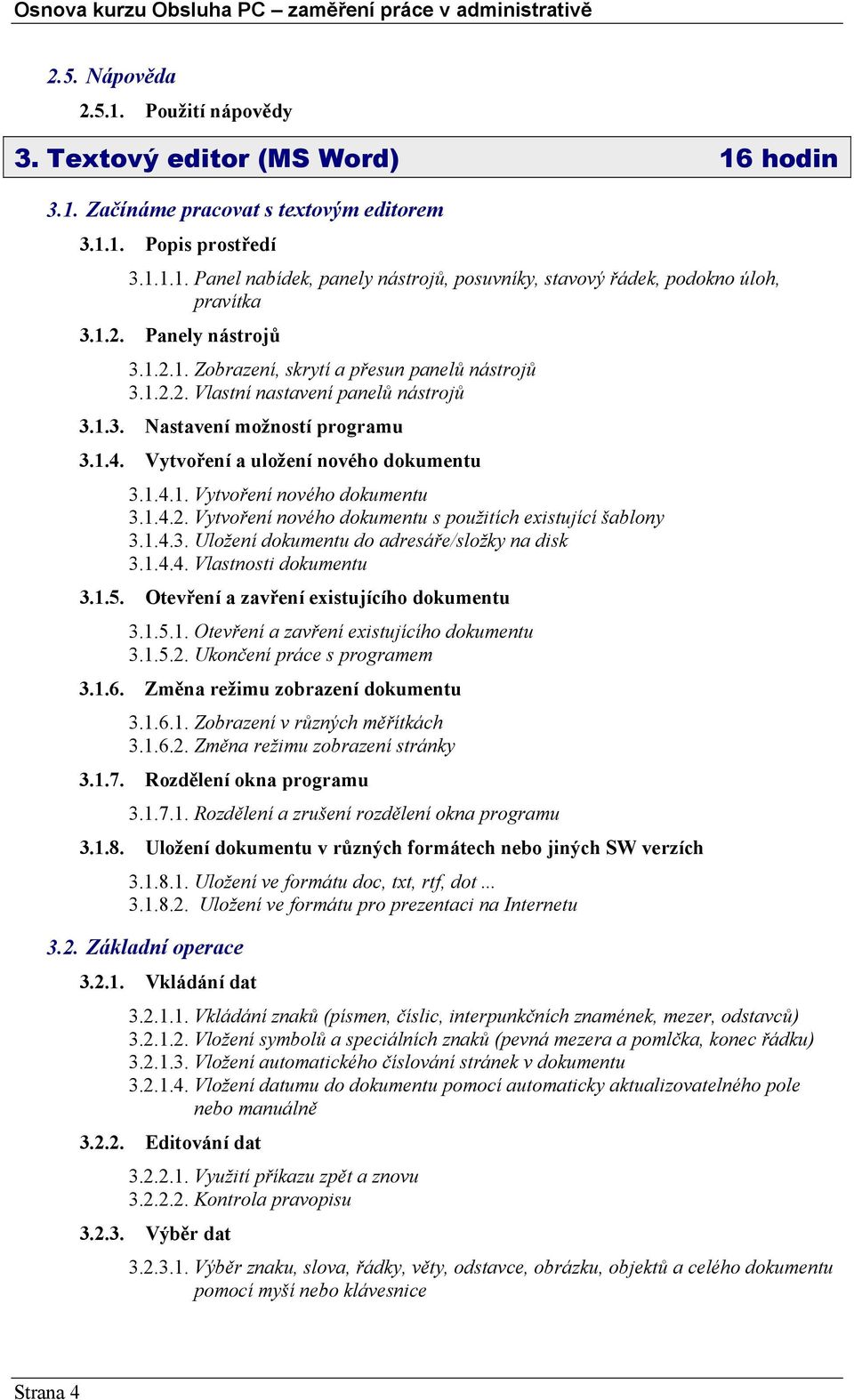 Osnova kurzu Obsluha PC – zaměření práce v administrativě

2.5. Nápověda

2.5.1. Použití nápovědy

3. Textový editor (MS Word) 16 hodin

3.1. Začínáme pracovat s textovým editorem

3.1.1. Popis prostředí

3.1.1.1. Panel nabídek, panely nástrojů, posuvníky, stavový řádek, podokno úloh, pravítka

3.1.2. Panely nástrojů

3.1.2.1. Zobrazení, skrytí a přesun panelů nástrojů
3.1.2.2. Vlastní nastavení panelů nástrojů

3.1.3. Nastavení možností programu

3.1.4. Vytvoření a uložení nového dokumentu

3.1.4.1. Vytvoření nového dokumentu
3.1.4.2. Vytvoření nového dokumentu s použitích existující šablony
3.1.4.3. Uložení dokumentu do adresáře/složky na disk
3.1.4.4. Vlastnosti dokumentu

3.1.5. Otevření a zavření existujícího dokumentu

3.1.5.1. Otevření a zavření existujícího dokumentu
3.1.5.2. Ukončení práce s programem

3.1.6. Změna režimu zobrazení dokumentu

3.1.6.1. Zobrazení v různých měřítkách
3.1.6.2. Změna režimu zobrazení stránky

3.1.7. Rozdělení okna programu

3.1.7.1. Rozdělení a zrušení rozdělení okna programu

3.1.8. Uložení dokumentu v různých formátech nebo jiných SW verzích

3.1.8.1. Uložení ve formátu doc, txt, rtf, dot ...
3.1.8.2. Uložení ve formátu pro prezentaci na Internetu

3.2. Základní operace

3.2.1. Vkládání dat

3.2.1.1. Vkládání znaků (písmen, číslic, interpunkčních znamének, mezer, odstavců)
3.2.1.2. Vložení symbolů a speciálních znaků (pevná mezera a pomlčka, konec řádku)
3.2.1.3. Vložení automatického číslování stránek v dokumentu
3.2.1.4. Vložení datumu do dokumentu pomocí automaticky aktualizovatelného pole nebo manuálně

3.2.2. Editování dat

3.2.2.1. Využití příkazu zpět a znovu
3.2.2.2. Kontrola pravopisu

3.2.3. Výběr dat

3.2.3.1. Výběr znaku, slova, řádky, věty, odstavce, obrázku, objektů a celého dokumentu pomocí myší nebo klávesnice

Strana 4